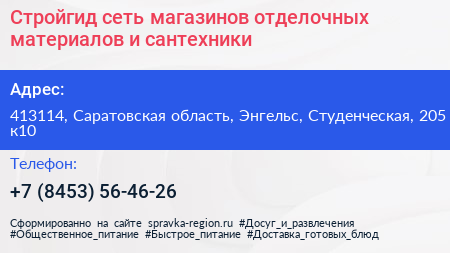 Стройгид сеть магазинов отделочных материалов и сантехники

Адрес:

413114, Саратовская область, Энгельс, Студенческая, 205 к10

Телефон:

+7 (8453) 56-46-26

Сформированно на сайте spravka-region.ru #Досуг_и_развлечения #Общественное_питание #Быстрое_питание #Доставка_готовых_блюд